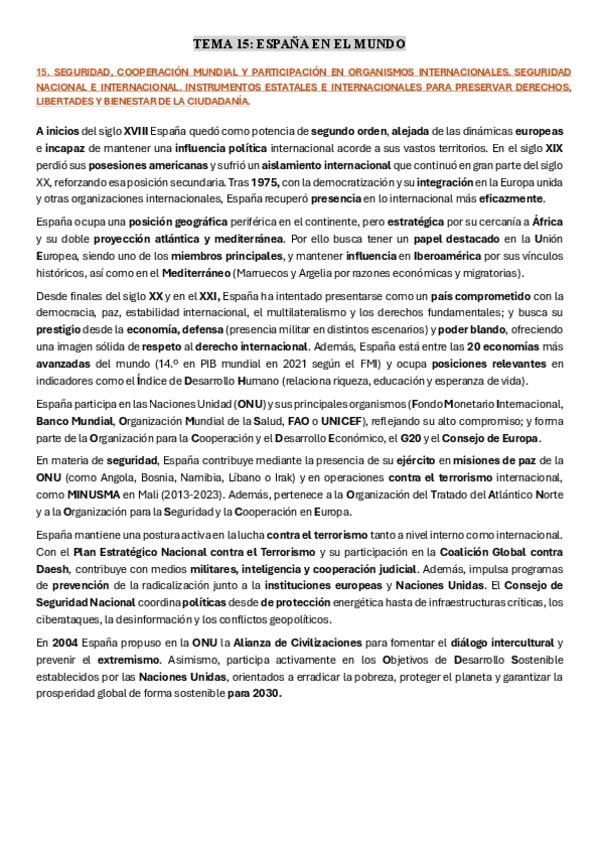 TEMA 15: ESPAÑA EN EL MUNDO

15. SEGURIDAD, COOPERACIÓN MUNDIAL Y PARTICIPACIÓN EN ORGANISMOS INTERNACIONALES. SEGURIDAD NACIONAL E INTERNACIONAL. INSTRUMENTOS ESTATALES E INTERNACIONALES PARA PRESERVAR DERECHOS, LIBERTADES Y BIENESTAR DE LA CIUDADANÍA.

A inicios del siglo XVIII España quedó como potencia de segundo orden, alejada de las dinámicas europeas e incapaz de mantener una influencia política internacional acorde a sus vastos territorios. En el siglo XIX perdió sus posesiones americanas y sufrió un aislamiento internacional que continuó en gran parte del siglo XX, reforzando esa posición secundaria. Tras 1975, con la democratización y su integración en la Europa unida y otras organizaciones internacionales, España recuperó presencia en lo internacional más eficazmente.

España ocupa una posición geográfica periférica en el continente, pero estratégica por su cercanía a África y su doble proyección atlántica y mediterránea. Por ello busca tener un papel destacado en la Unión Europea, siendo uno de los miembros principales, y mantener influencia en Iberoamérica por sus vínculos históricos, así como en el Mediterráneo (Marruecos y Argelia por razones económicas y migratorias).

Desde finales del siglo XX y en el XXI, España ha intentado presentarse como un país comprometido con la democracia, paz, estabilidad internacional, el multilateralismo y los derechos fundamentales; y busca su prestigio desde la economía, defensa (presencia militar en distintos escenarios) y poder blando, ofreciendo una imagen sólida de respeto al derecho internacional. Además, España está entre las 20 economías más avanzadas del mundo (14.º en PIB mundial en 2021 según el FMI) y ocupa posiciones relevantes en indicadores como el Índice de Desarrollo Humano (relaciona riqueza, educación y esperanza de vida).

España participa en las Naciones Unidad (ONU) y sus principales organismos (Fondo Monetario Internacional, Banco Mundial, Organización Mundial de la Salud, FAO o UNICEF), reflejando su alto compromiso; y forma parte de la Organización para la Cooperación y el Desarrollo Económico, el G20 y el Consejo de Europa.

En materia de seguridad, España contribuye mediante la presencia de su ejército en misiones de paz de la ONU (como Angola, Bosnia, Namibia, Líbano o Irak) y en operaciones contra el terrorismo internacional, como MINUSMA en Mali (2013-2023). Además, pertenece a la Organización del Tratado del Atlántico Norte y a la Organización para la Seguridad y la Cooperación en Europa.

España mantiene una postura activa en la lucha contra el terrorismo tanto a nivel interno como internacional. Con el Plan Estratégico Nacional contra el Terrorismo y su participación en la Coalición Global contra Daesh, contribuye con medios militares, inteligencia y cooperación judicial. Además, impulsa programas de prevención de la radicalización junto a la instituciones europeas y Naciones Unidas. El Consejo de Seguridad Nacional coordina políticas desde de protección energética hasta de infraestructuras críticas, los ciberataques, la desinformación y los conflictos geopolíticos.

En 2004 España propuso en la ONU la Alianza de Civilizaciones para fomentar el diálogo intercultural y prevenir el extremismo. Asimismo, participa activamente en los Objetivos de Desarrollo Sostenible establecidos por las Naciones Unidas, orientados a erradicar la pobreza, proteger el planeta y garantizar la prosperidad global de forma sostenible para 2030.